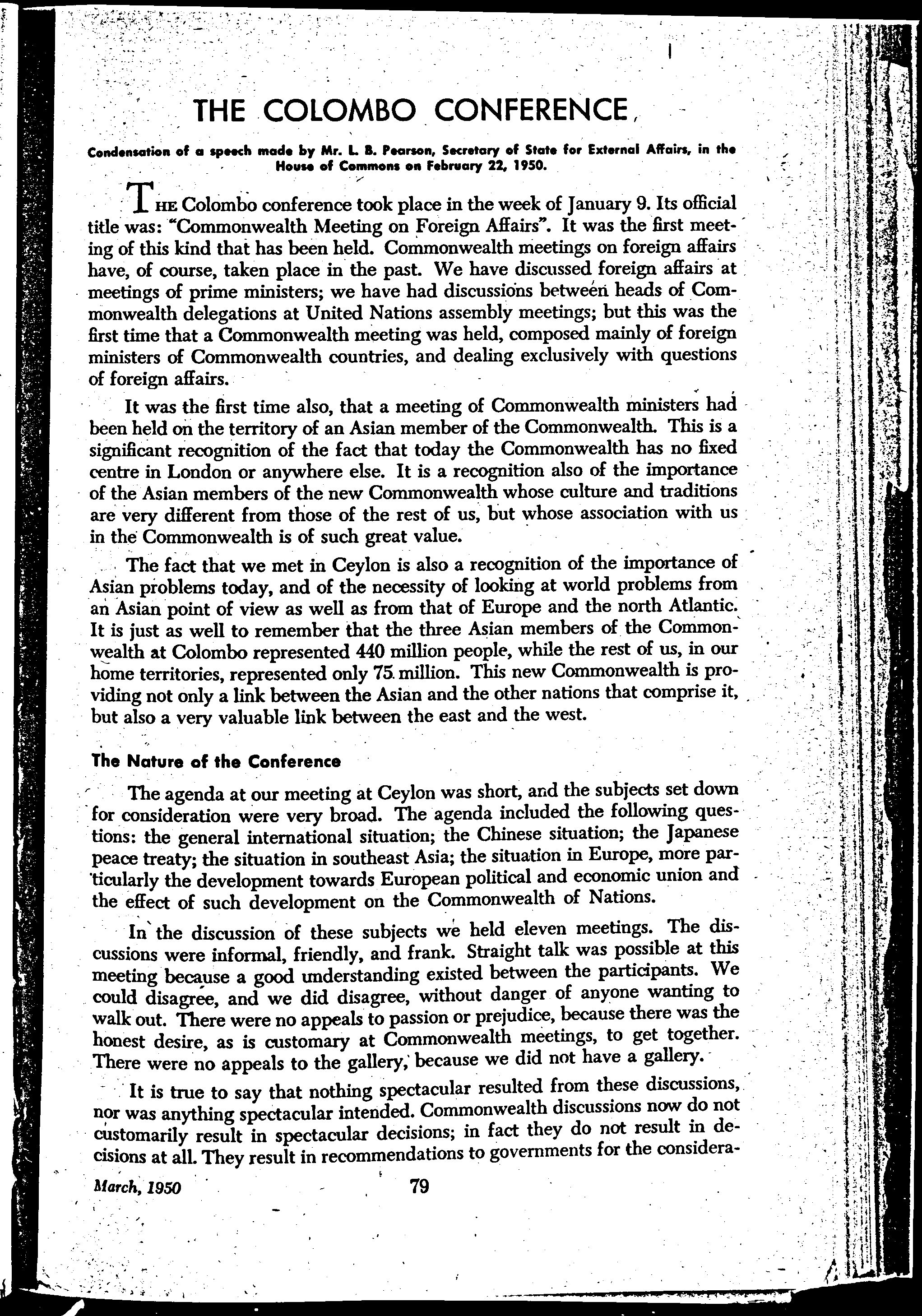 THE COLOMBO CONFERENCE

Condensation of a speech made by Mr. L. B. Pearson, Secretary of State for External Affairs, in the House of Commons on February 22, 1950.

THE Colombo conference took place in the week of January 9. Its official title was: "Commonwealth Meeting on Foreign Affairs". It was the first meeting of this kind that has been held. Commonwealth meetings on foreign affairs have, of course, taken place in the past. We have discussed foreign affairs at meetings of prime ministers; we have had discussions between heads of Commonwealth delegations at United Nations assembly meetings; but this was the first time that a Commonwealth meeting was held, composed mainly of foreign ministers of Commonwealth countries, and dealing exclusively with questions of foreign affairs.

It was the first time also, that a meeting of Commonwealth ministers had been held on the territory of an Asian member of the Commonwealth. This is a significant recognition of the fact that today the Commonwealth has no fixed centre in London or anywhere else. It is a recognition also of the importance of the Asian members of the new Commonwealth whose culture and traditions are very different from those of the rest of us, but whose association with us in the Commonwealth is of such great value.

The fact that we met in Ceylon is also a recognition of the importance of Asian problems today, and of the necessity of looking at world problems from an Asian point of view as well as from that of Europe and the north Atlantic. It is just as well to remember that the three Asian members of the Commonwealth at Colombo represented 440 million people, while the rest of us, in our home territories, represented only 75 million. This new Commonwealth is providing not only a link between the Asian and the other nations that comprise it, but also a very valuable link between the east and the west.

The Nature of the Conference

The agenda at our meeting at Ceylon was short, and the subjects set down for consideration were very broad. The agenda included the following questions: the general international situation; the Chinese situation; the Japanese peace treaty; the situation in southeast Asia; the situation in Europe, more particularly the development towards European political and economic union and the effect of such development on the Commonwealth of Nations.

In the discussion of these subjects we held eleven meetings. The discussions were informal, friendly, and frank. Straight talk was possible at this meeting because a good understanding existed between the participants. We could disagree, and we did disagree, without danger of anyone wanting to walk out. There were no appeals to passion or prejudice, because there was the honest desire, as is customary at Commonwealth meetings, to get together. There were no appeals to the gallery, because we did not have a gallery.

It is true to say that nothing spectacular resulted from these discussions, nor was anything spectacular intended. Commonwealth discussions now do not customarily result in spectacular decisions; in fact they do not result in decisions at all. They result in recommendations to governments for the considera-

March, 1950 79